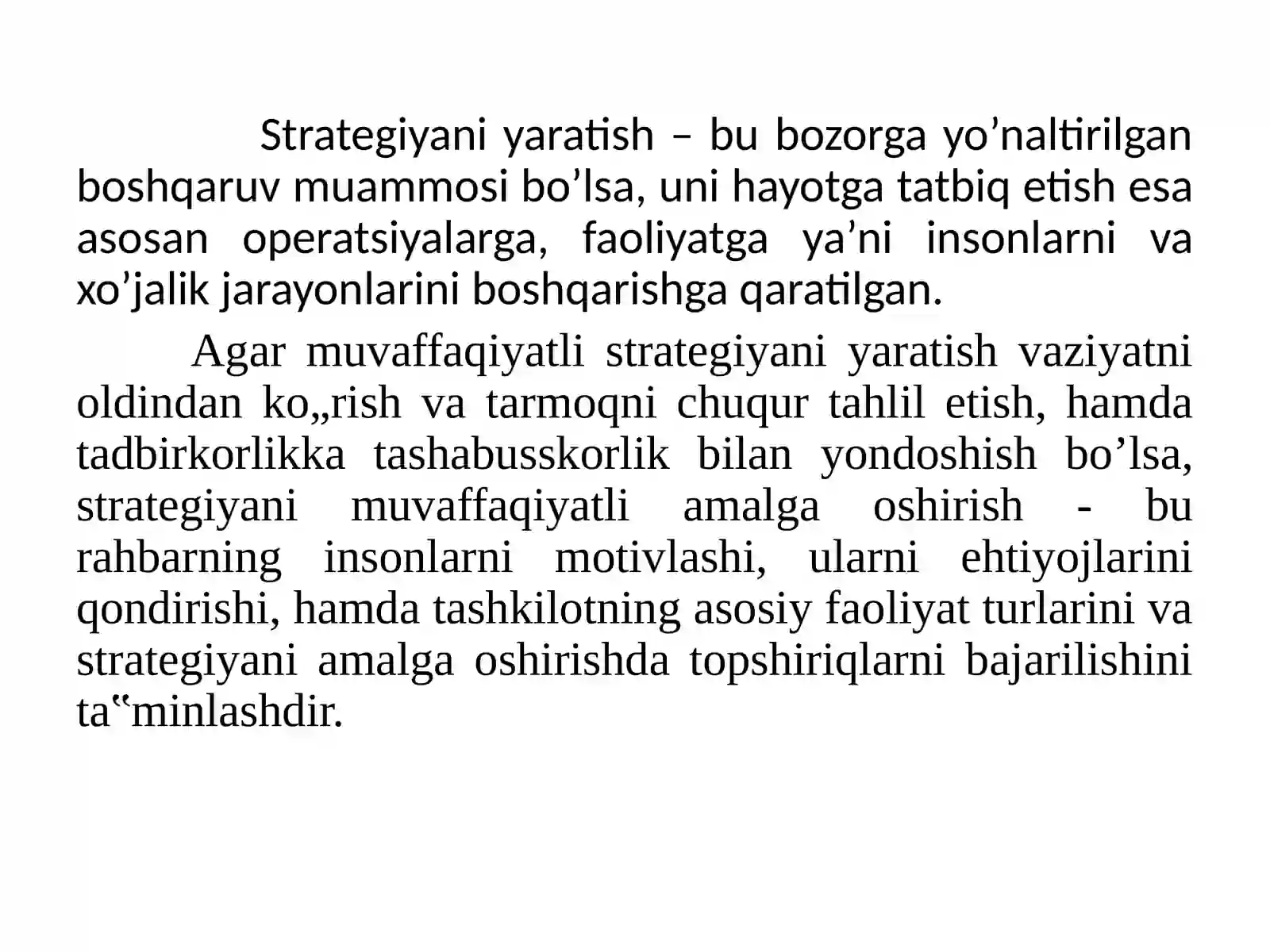 Strategiyani yaratish – bu bozorga yo'naltirilgan boshqaruv muammosi bo'lsa, uni hayotga tatbiq etish esa asosan operatsiyalarga, faoliyatga ya'ni insonlarni va xo'jalik jarayonlarini boshqarishga qaratilgan.

Agar muvaffaqiyatli strategiyani yaratish vaziyatni oldindan ko„rish va tarmoqni chuqur tahlil etish, hamda tadbirkorlikka tashabusskorlik bilan yondoshish bo'lsa, strategiyani muvaffaqiyatli amalga oshirish - bu rahbarning insonlarni motivlashi, ularni ehtiyojlarini qondirishi, hamda tashkilotning asosiy faoliyat turlarini va strategiyani amalga oshirishda topshiriqlarni bajarilishini ta"minlashdir.